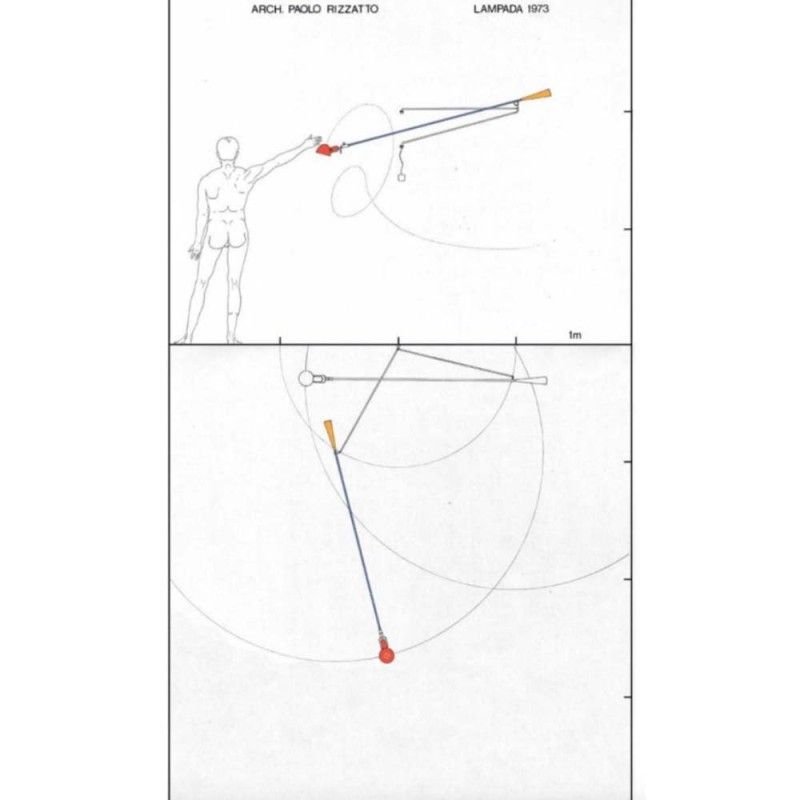 ARCH. PAOLO RIZZATTO LAMPADA 1973

1m